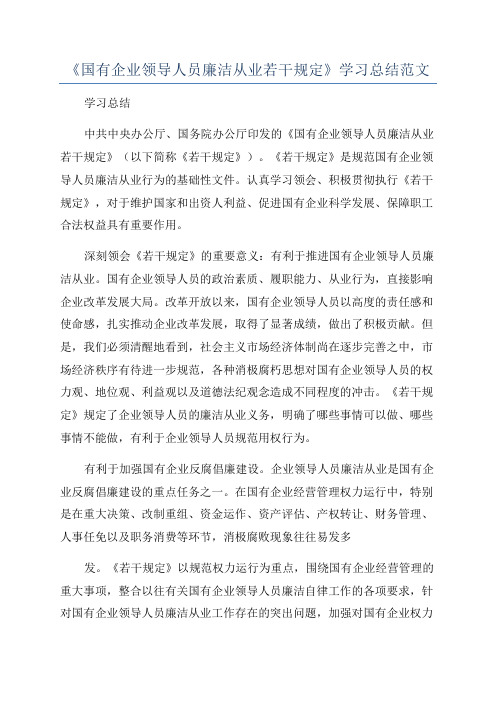 《国有企业领导人员廉洁从业若干规定》学习总结范文

学习总结

中共中央办公厅、国务院办公厅印发的《国有企业领导人员廉洁从业若干规定》（以下简称《若干规定》）。《若干规定》是规范国有企业领导人员廉洁从业行为的基础性文件。认真学习领会、积极贯彻执行《若干规定》，对于维护国家和出资人利益、促进国有企业科学发展、保障职工合法权益具有重要作用。

深刻领会《若干规定》的重要意义：有利于推进国有企业领导人员廉洁从业。国有企业领导人员的政治素质、履职能力、从业行为，直接影响企业改革发展大局。改革开放以来，国有企业领导人员以高度的责任感和使命感，扎实推动企业改革发展，取得了显著成绩，做出了积极贡献。但是，我们必须清醒地看到，社会主义市场经济体制尚在逐步完善之中，市场经济秩序有待进一步规范，各种消极腐朽思想对国有企业领导人员的权力观、地位观、利益观以及道德法纪观念造成不同程度的冲击。《若干规定》规定了企业领导人员的廉洁从业义务，明确了哪些事情可以做、哪些事情不能做，有利于企业领导人员规范用权行为。

有利于加强国有企业反腐倡廉建设。企业领导人员廉洁从业是国有企业反腐倡廉建设的重点任务之一。在国有企业经营管理权力运行中，特别是在重大决策、改制重组、资金运作、资产评估、产权转让、财务管理、人事任免以及职务消费等环节，消极腐败现象往往易发多

发。《若干规定》以规范权力运行为重点，围绕国有企业经营管理的重大事项，整合以往有关国有企业领导人员廉洁自律工作的各项要求，针对国有企业领导人员廉洁从业工作存在的突出问题，加强对国有企业权力